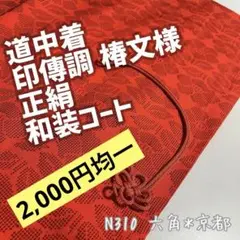 道中着
印傳調 椿文様
正絹
和装コート

2,000円均一

N310 六角*京都